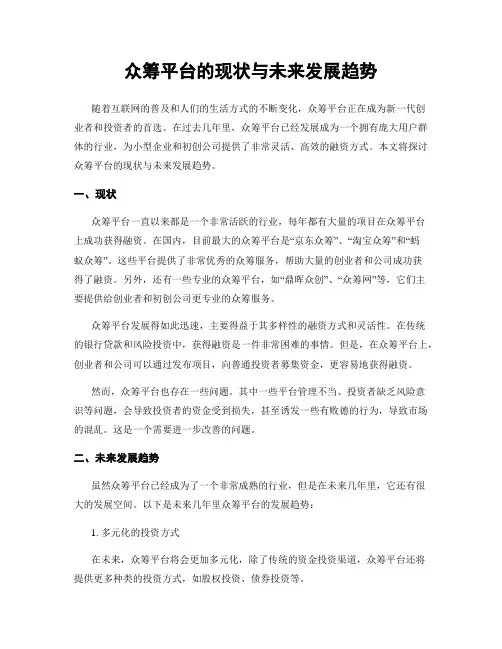 众筹平台的现状与未来发展趋势

随着互联网的普及和人们的生活方式的不断变化，众筹平台正在成为新一代创业者和投资者的首选。在过去几年里，众筹平台已经发展成为一个拥有庞大用户群体的行业，为小型企业和初创公司提供了非常灵活、高效的融资方式。本文将探讨众筹平台的现状与未来发展趋势。

一、现状

众筹平台一直以来都是一个非常活跃的行业，每年都有大量的项目在众筹平台上成功获得融资。在国内，目前最大的众筹平台是“京东众筹”、“淘宝众筹”和“蚂蚁众筹”。这些平台提供了非常优秀的众筹服务，帮助大量的创业者和公司成功获得了融资。另外，还有一些专业的众筹平台，如“鼎晖众创”、“众筹网”等，它们主要提供给创业者和初创公司更专业的众筹服务。

众筹平台发展得如此迅速，主要得益于其多样性的融资方式和灵活性。在传统的银行贷款和风险投资中，获得融资是一件非常困难的事情。但是，在众筹平台上，创业者和公司可以通过发布项目，向普通投资者募集资金，更容易地获得融资。

然而，众筹平台也存在一些问题。其中一些平台管理不当、投资者缺乏风险意识等问题，会导致投资者的资金受到损失，甚至诱发一些有败德的行为，导致市场的混乱。这是一个需要进一步改善的问题。

二、未来发展趋势

虽然众筹平台已经成为了一个非常成熟的行业，但是在未来几年里，它还有很大的发展空间。以下是未来几年里众筹平台的发展趋势：

1. 多元化的投资方式

在未来，众筹平台将会更加多元化，除了传统的资金投资渠道，众筹平台还将提供更多种类的投资方式，如股权投资、债券投资等。